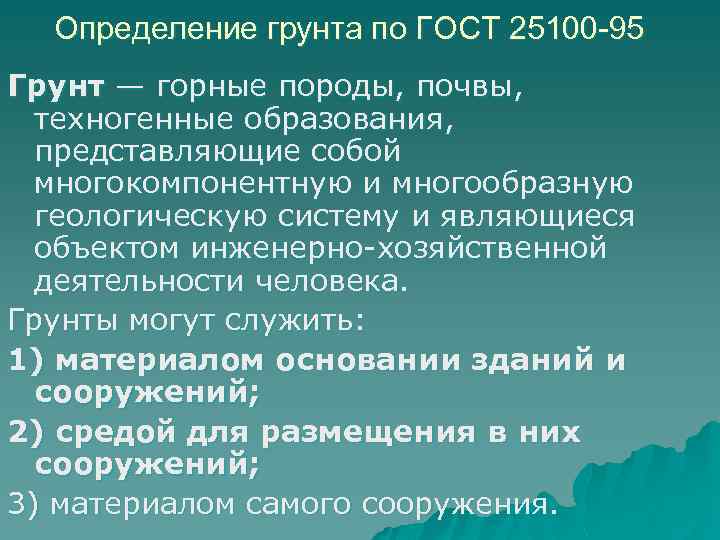 Определение грунта по ГОСТ 25100-95

Грунт — горные породы, почвы, техногенные образования, представляющие собой многокомпонентную и многообразную геологическую систему и являющиеся объектом инженерно-хозяйственной деятельности человека.

Грунты могут служить:

1) материалом основании зданий и сооружений;

2) средой для размещения в них сооружений;

3) материалом самого сооружения.